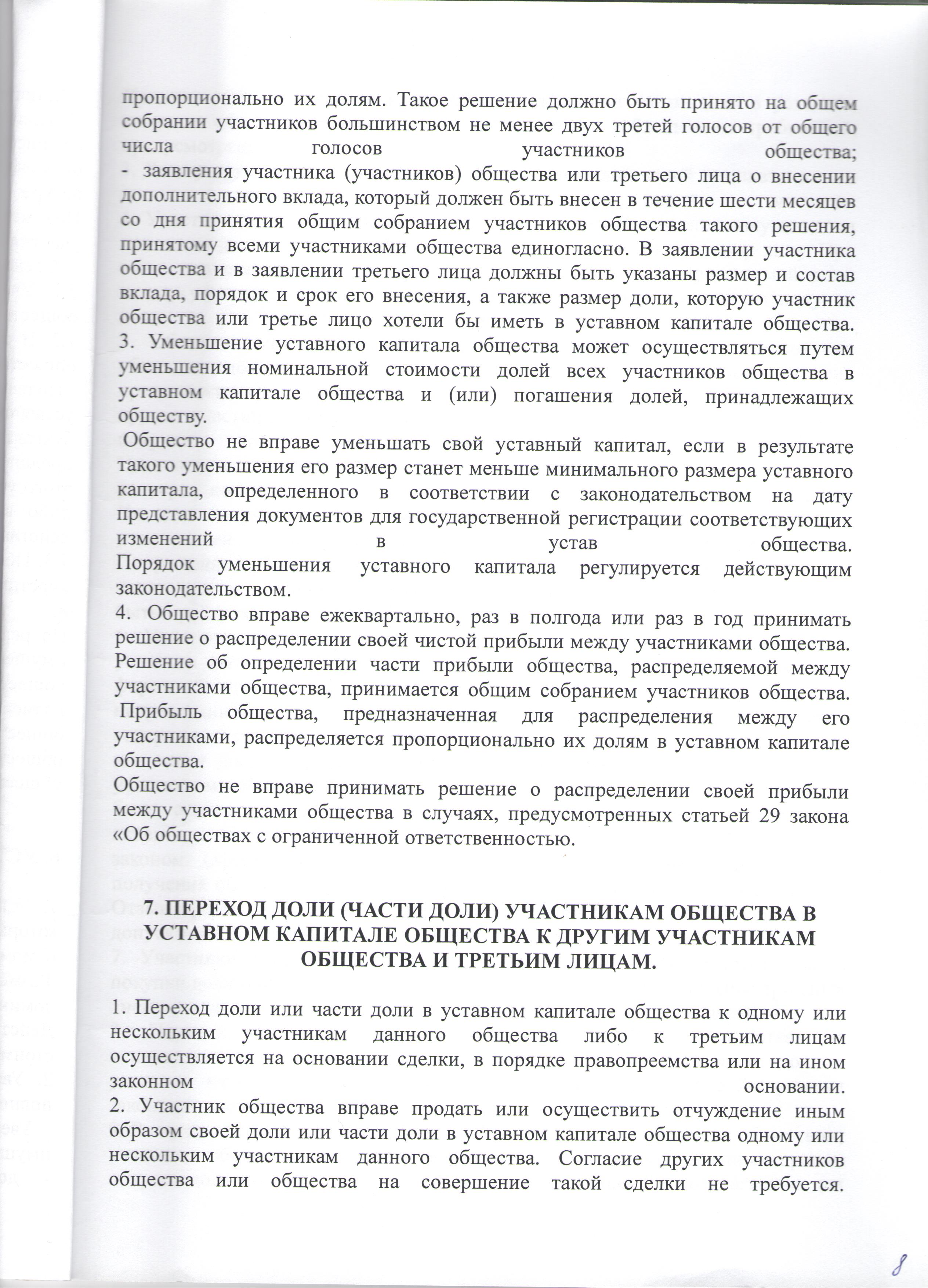 пропорционально их долям. Такое решение должно быть принято на общем собрании участников большинством не менее двух третей голосов от общего числа голосов участников общества;
- заявления участника (участников) общества или третьего лица о внесении дополнительного вклада, который должен быть внесен в течение шести месяцев со дня принятия общим собранием участников общества такого решения, принятому всеми участниками общества единогласно. В заявлении участника общества и в заявлении третьего лица должны быть указаны размер и состав вклада, порядок и срок его внесения, а также размер доли, которую участник общества или третье лицо хотели бы иметь в уставном капитале общества.
3. Уменьшение уставного капитала общества может осуществляться путем уменьшения номинальной стоимости долей всех участников общества в уставном капитале общества и (или) погашения долей, принадлежащих обществу.
Общество не вправе уменьшать свой уставный капитал, если в результате такого уменьшения его размер станет меньше минимального размера уставного капитала, определенного в соответствии с законодательством на дату представления документов для государственной регистрации соответствующих изменений в устав общества.
Порядок уменьшения уставного капитала регулируется действующим законодательством.
4. Общество вправе ежеквартально, раз в полгода или раз в год принимать решение о распределении своей чистой прибыли между участниками общества. Решение об определении части прибыли общества, распределяемой между участниками общества, принимается общим собранием участников общества. Прибыль общества, предназначенная для распределения между его участниками, распределяется пропорционально их долям в уставном капитале общества.
Общество не вправе принимать решение о распределении своей прибыли между участниками общества в случаях, предусмотренных статьей 29 закона «Об обществах с ограниченной ответственностью.

7. ПЕРЕХОД ДОЛИ (ЧАСТИ ДОЛИ) УЧАСТНИКАМ ОБЩЕСТВА В УСТАВНОМ КАПИТАЛЕ ОБЩЕСТВА К ДРУГИМ УЧАСТНИКАМ ОБЩЕСТВА И ТРЕТЬИМ ЛИЦАМ.

1. Переход доли или части доли в уставном капитале общества к одному или нескольким участникам данного общества либо к третьим лицам осуществляется на основании сделки, в порядке правопреемства или на ином законном основании.
2. Участник общества вправе продать или осуществить отчуждение иным образом своей доли или части доли в уставном капитале общества одному или нескольким участникам данного общества. Согласие других участников общества или общества на совершение такой сделки не требуется.

8